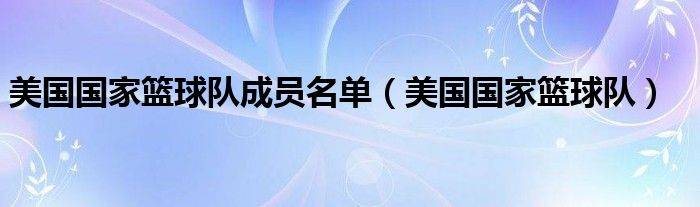 美国国家篮球队成员名单（美国国家篮球队）